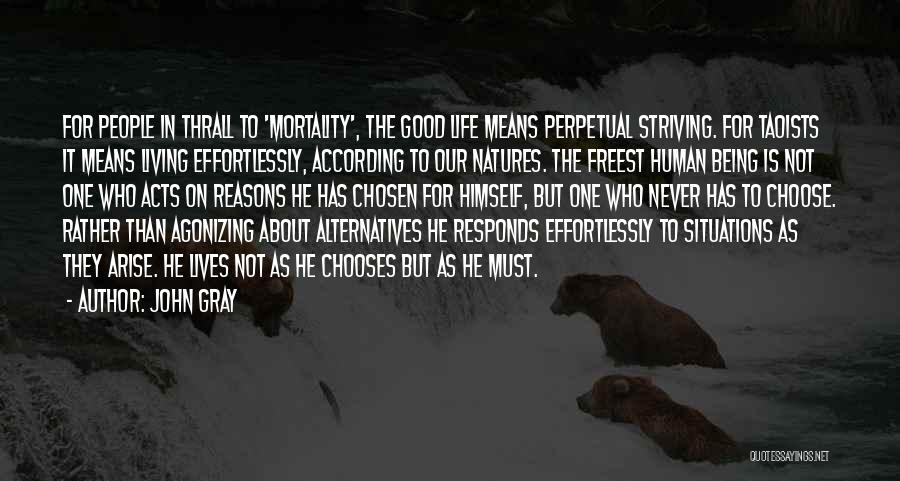 FOR PEOPLE IN THRALL TO 'MORTALITY', THE GOOD LIFE MEANS PERPETUAL STRIVING. FOR TAOISTS IT MEANS LIVING EFFORTLESSLY, ACCORDING TO OUR NATURES. THE FREEST HUMAN BEING IS NOT ONE WHO ACTS ON REASONS HE HAS CHOSEN FOR HIMSELF, BUT ONE WHO NEVER HAS TO CHOOSE. RATHER THAN AGONIZING ABOUT ALTERNATIVES HE RESPONDS EFFORTLESSLY TO SITUATIONS AS THEY ARISE. HE LIVES NOT AS HE CHOOSES BUT AS HE MUST.

- AUTHOR: JOHN GRAY

QUOTESSAYINGS.NET